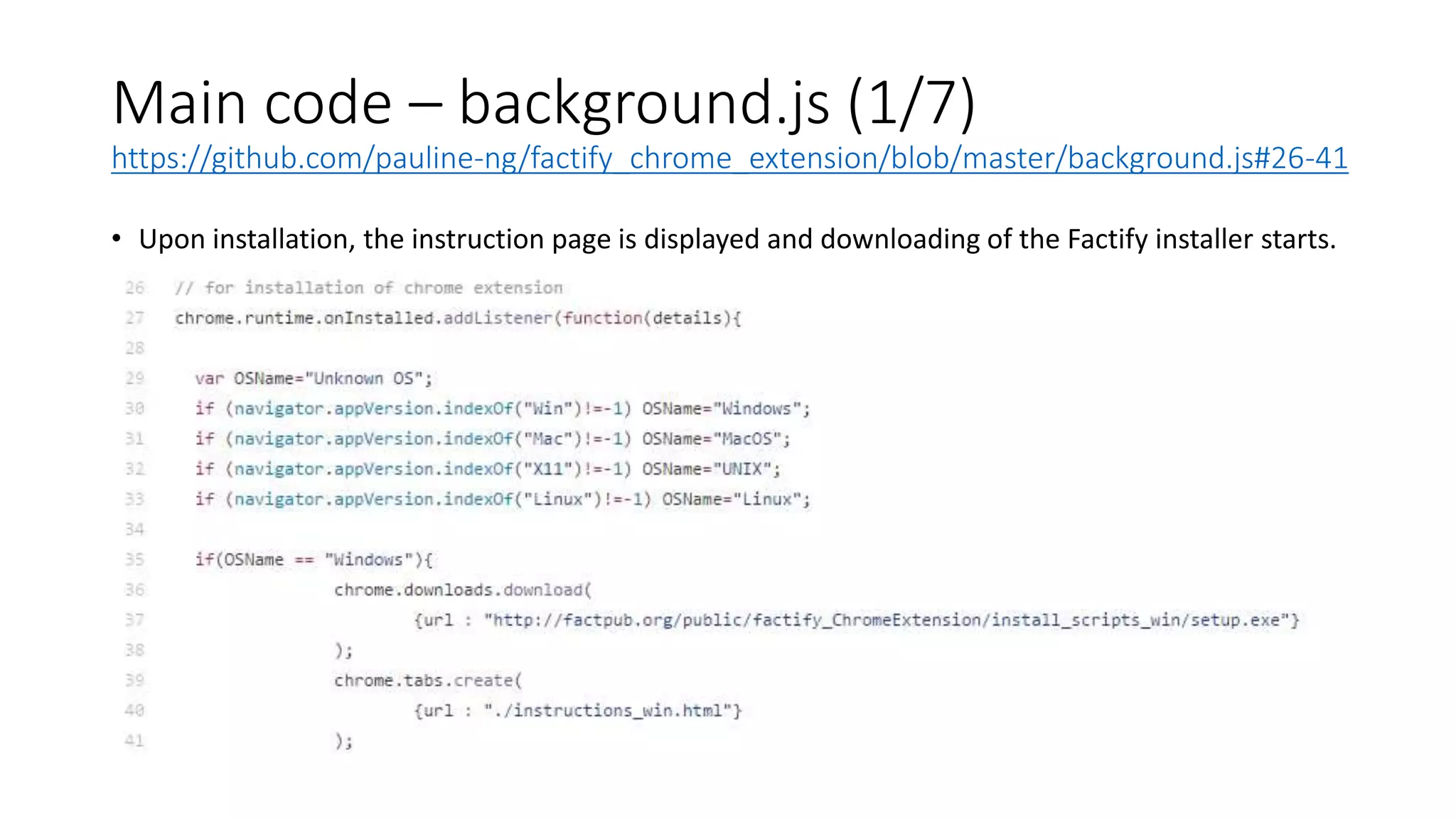 Main code – background.js (1/7)
https://github.com/pauline-ng/factify_chrome_extension/blob/master/background.js#26-41

• Upon installation, the instruction page is displayed and downloading of the Factify installer starts.

26 // for installation of chrome extension
27 chrome.runtime.onInstalled.addListener(function(details){
28
29   var OSName="Unknown OS";
30   if (navigator.appVersion.indexOf("Win")!=-1) OSName="Windows";
31   if (navigator.appVersion.indexOf("Mac")!=-1) OSName="MacOS";
32   if (navigator.appVersion.indexOf("X11")!=-1) OSName="UNIX";
33   if (navigator.appVersion.indexOf("Linux")!=-1) OSName="Linux";
34
35   if(OSName == "Windows"){
36           chrome.downloads.download(
37                   {url : "http://factpub.org/public/factify_ChromeExtension/install_scripts_win/setup.exe"}
38           );
39           chrome.tabs.create(
40                   {url : "./instructions_win.html"}
41           );